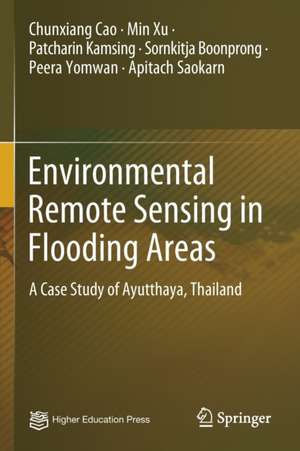 Chunxiang Cao · Min Xu · Patcharin Kamsing · Sornkitja Boonprong · Peera Yomwan · Apitach Saokarn

Environmental Remote Sensing in Flooding Areas

A Case Study of Ayutthaya, Thailand

Higher Education Press

Springer